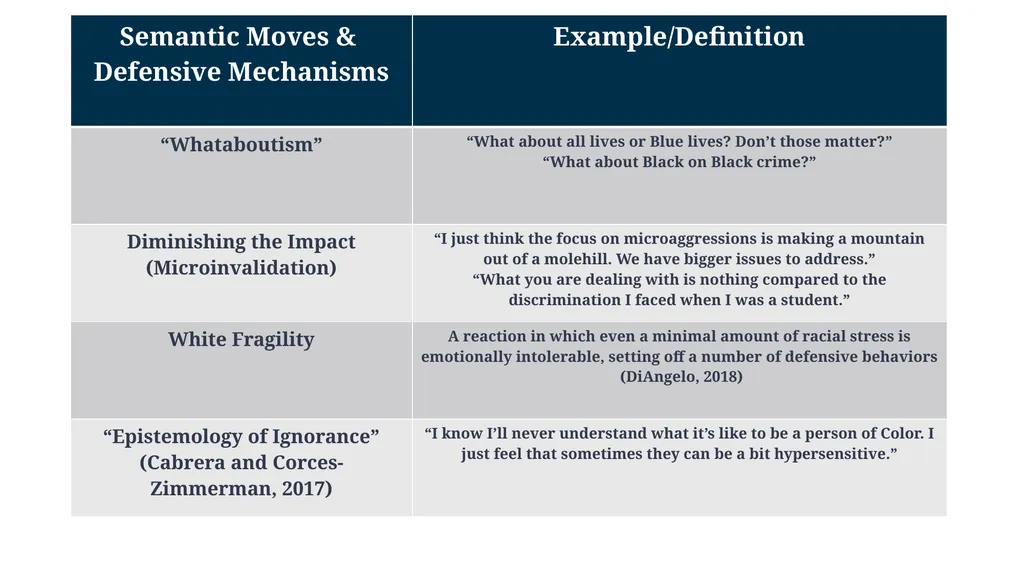 | Semantic Moves & Defensive Mechanisms | Example/Definition |
|---|---|
| “Whataboutism” | “What about all lives or Blue lives? Don’t those matter?” “What about Black on Black crime?” |
| Diminishing the Impact (Microinvalidation) | “I just think the focus on microaggressions is making a mountain out of a molehill. We have bigger issues to address.” “What you are dealing with is nothing compared to the discrimination I faced when I was a student.” |
| White Fragility | A reaction in which even a minimal amount of racial stress is emotionally intolerable, setting off a number of defensive behaviors (DiAngelo, 2018) |
| “Epistemology of Ignorance” (Cabrera and Corces-Zimmerman, 2017) | “I know I’ll never understand what it’s like to be a person of Color. I just feel that sometimes they can be a bit hypersensitive.” |